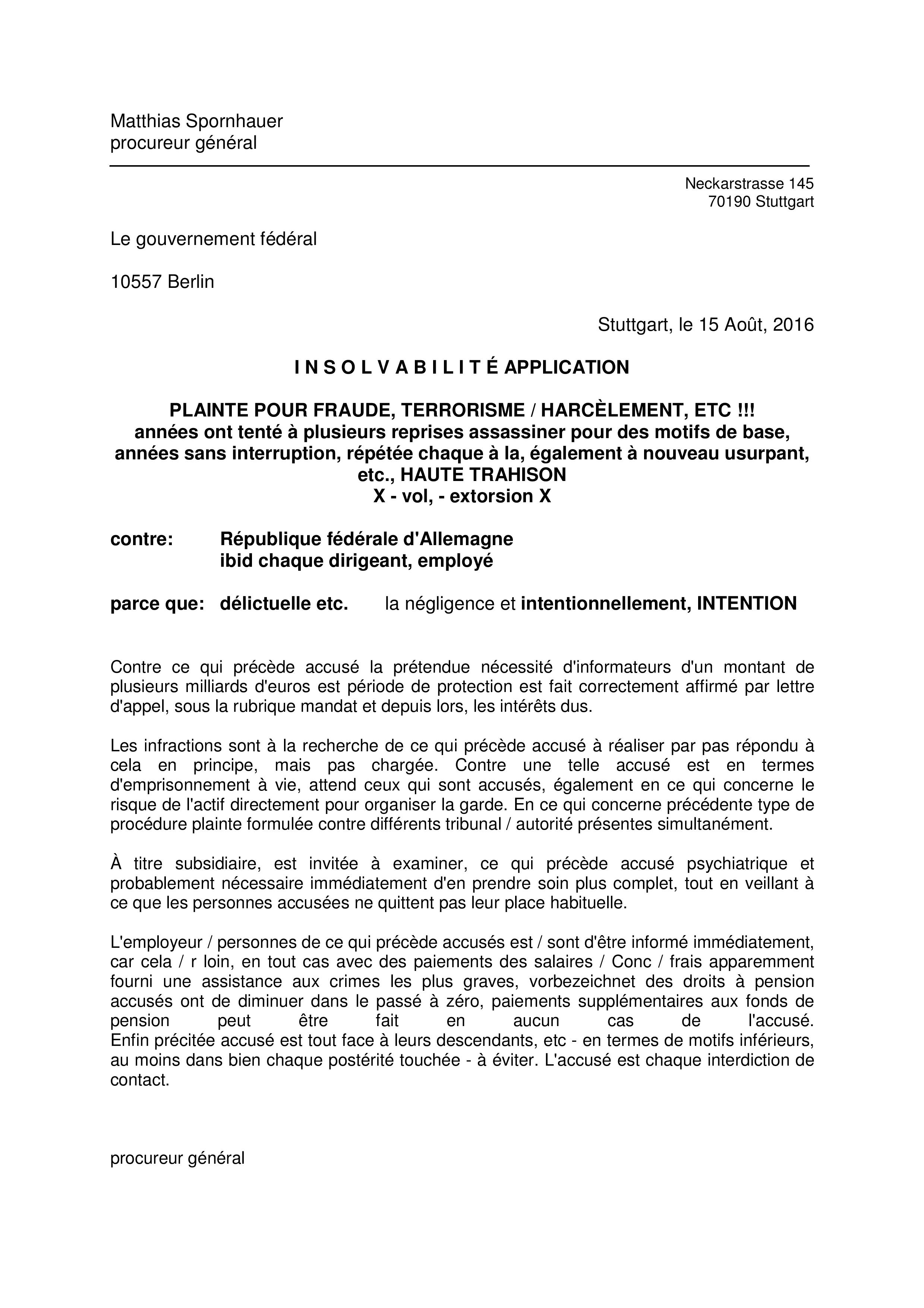 Matthias Spornhauer
procureur général

Neckarstrasse 145
70190 Stuttgart

Le gouvernement fédéral

10557 Berlin

Stuttgart, le 15 Août, 2016

I N S O L V A B I L I T É APPLICATION

PLAINTE POUR FRAUDE, TERRORISME / HARCÈLEMENT, ETC !!!
années ont tenté à plusieurs reprises assassiner pour des motifs de base, années sans interruption, répétée chaque à la, également à nouveau usurpant, etc., HAUTE TRAHISON
X - vol, - extorsion X

contre: République fédérale d'Allemagne
ibid chaque dirigeant, employé

parce que: délictuelle etc. la négligence et intentionnellement, INTENTION

Contre ce qui précède accusé la prétendue nécessité d'informateurs d'un montant de plusieurs milliards d'euros est période de protection est fait correctement affirmé par lettre d'appel, sous la rubrique mandat et depuis lors, les intérêts dus.

Les infractions sont à la recherche de ce qui précède accusé à réaliser par pas répondu à cela en principe, mais pas chargée. Contre une telle accusé est en termes d'emprisonnement à vie, attend ceux qui sont accusés, également en ce qui concerne le risque de l'actif directement pour organiser la garde. En ce qui concerne précédente type de procédure plainte formulée contre différents tribunal / autorité présentes simultanément.

À titre subsidiaire, est invitée à examiner, ce qui précède accusé psychiatrique et probablement nécessaire immédiatement d'en prendre soin plus complet, tout en veillant à ce que les personnes accusées ne quittent pas leur place habituelle.

L'employeur / personnes de ce qui précède accusés est / sont d'être informé immédiatement, car cela / r loin, en tout cas avec des paiements des salaires / Conc / frais apparemment fourni une assistance aux crimes les plus graves, vorbezeichnet des droits à pension accusés ont de diminuer dans le passé à zéro, paiements supplémentaires aux fonds de pension peut être fait en aucun cas de l'accusé.
Enfin précitée accusé est tout face à leurs descendants, etc - en termes de motifs inférieurs, au moins dans bien chaque postérité touchée - à éviter. L'accusé est chaque interdiction de contact.

procureur général